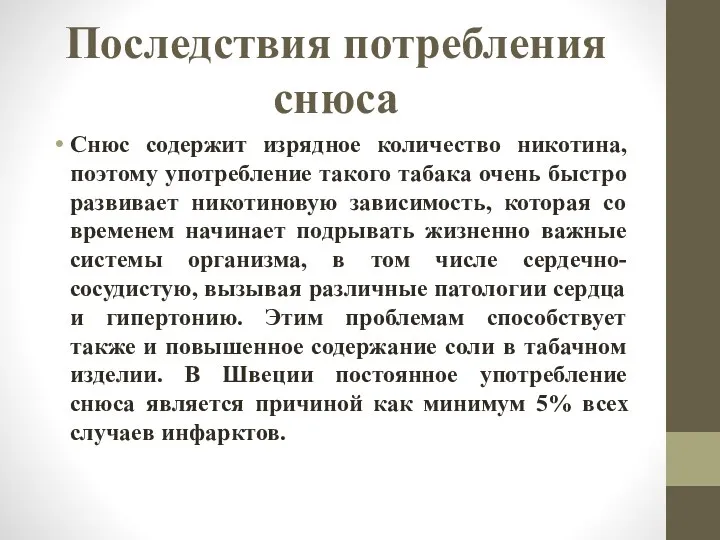 Последствия потребления снюса

• Снюс содержит изрядное количество никотина, поэтому употребление такого табака очень быстро развивает никотиновую зависимость, которая со временем начинает подрывать жизненно важные системы организма, в том числе сердечно-сосудистую, вызывая различные патологии сердца и гипертонию. Этим проблемам способствует также и повышенное содержание соли в табачном изделии. В Швеции постоянное употребление снюса является причиной как минимум 5% всех случаев инфарктов.